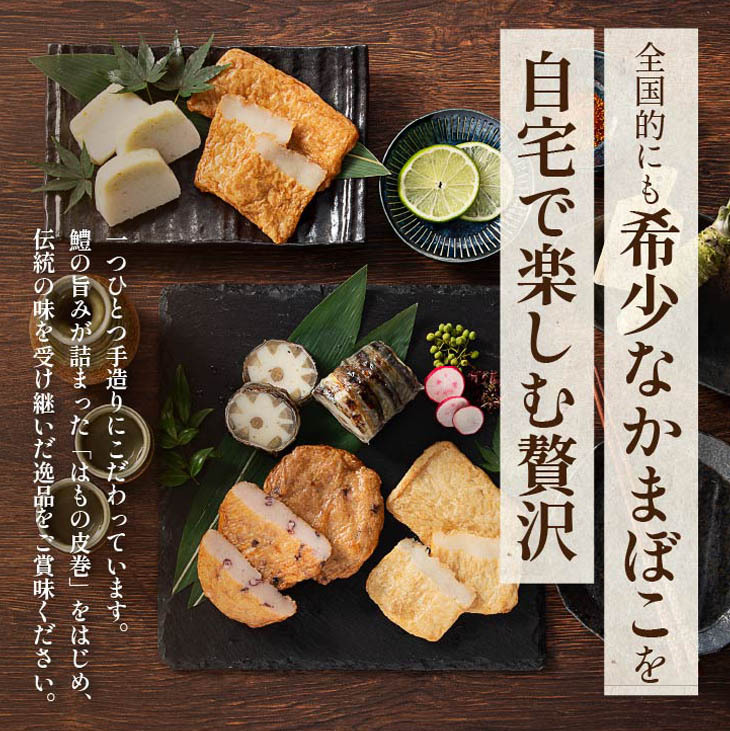 全国的にも希少なかまぼこを

自宅で楽しむ贅沢

一つひとつ手造りにこだわっています。
鱧の旨みが詰まった「はもの皮巻」をはじめ、
伝統の味を受け継いだ逸品をご賞味ください。